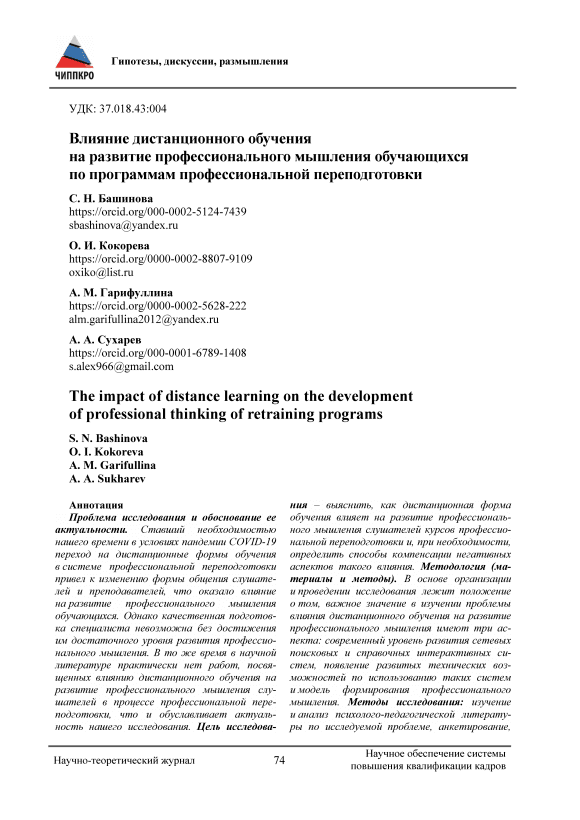 ЧИППКРО

Гипотезы, дискуссии, размышления

УДК: 37.018.43:004

Влияние дистанционного обучения на развитие профессионального мышления обучающихся по программам профессиональной переподготовки

С. Н. Башинова
https://orcid.org/000-0002-5124-7439
sbashinova@yandex.ru

О. И. Кокорева
https://orcid.org/0000-0002-8807-9109
oxiko@list.ru

А. М. Гарифуллина
https://orcid.org/0000-0002-5628-222
alm.garifullina2012@yandex.ru

А. А. Сухарев
https://orcid.org/000-0001-6789-1408
s.alex966@gmail.com

The impact of distance learning on the development of professional thinking of retraining programs

S. N. Bashinova
O. I. Kokoreva
A. M. Garifullina
A. A. Sukharev

Аннотация
Проблема исследования и обоснование ее актуальности. Ставший необходимостью нашего времени в условиях пандемии COVID-19 переход на дистанционные формы обучения в системе профессиональной переподготовки привел к изменению формы общения слушателей и преподавателей, что оказало влияние на развитие профессионального мышления обучающихся. Однако качественная подготовка специалиста невозможна без достижения им достаточного уровня развития профессионального мышления. В то же время в научной литературе практически нет работ, посвященных влиянию дистанционного обучения на развитие профессионального мышления слушателей в процессе профессиональной переподготовки, что и обуславливает актуальность нашего исследования. Цель исследования – выяснить, как дистанционная форма обучения влияет на развитие профессионального мышления слушателей курсов профессиональной переподготовки и, при необходимости, определить способы компенсации негативных аспектов такого влияния. Методология (материалы и методы). В основе организации и проведении исследования лежит положение о том, важное значение в изучении проблемы влияния дистанционного обучения на развитие профессионального мышления имеют три аспекта: современный уровень развития сетевых поисковых и справочных интерактивных систем, появление развитых технических возможностей по использованию таких систем и модель формирования профессионального мышления. Методы исследования: изучение и анализ психолого-педагогической литературы по исследуемой проблеме, анкетирование,

Научно-теоретический журнал

74

Научное обеспечение системы повышения квалификации кадров